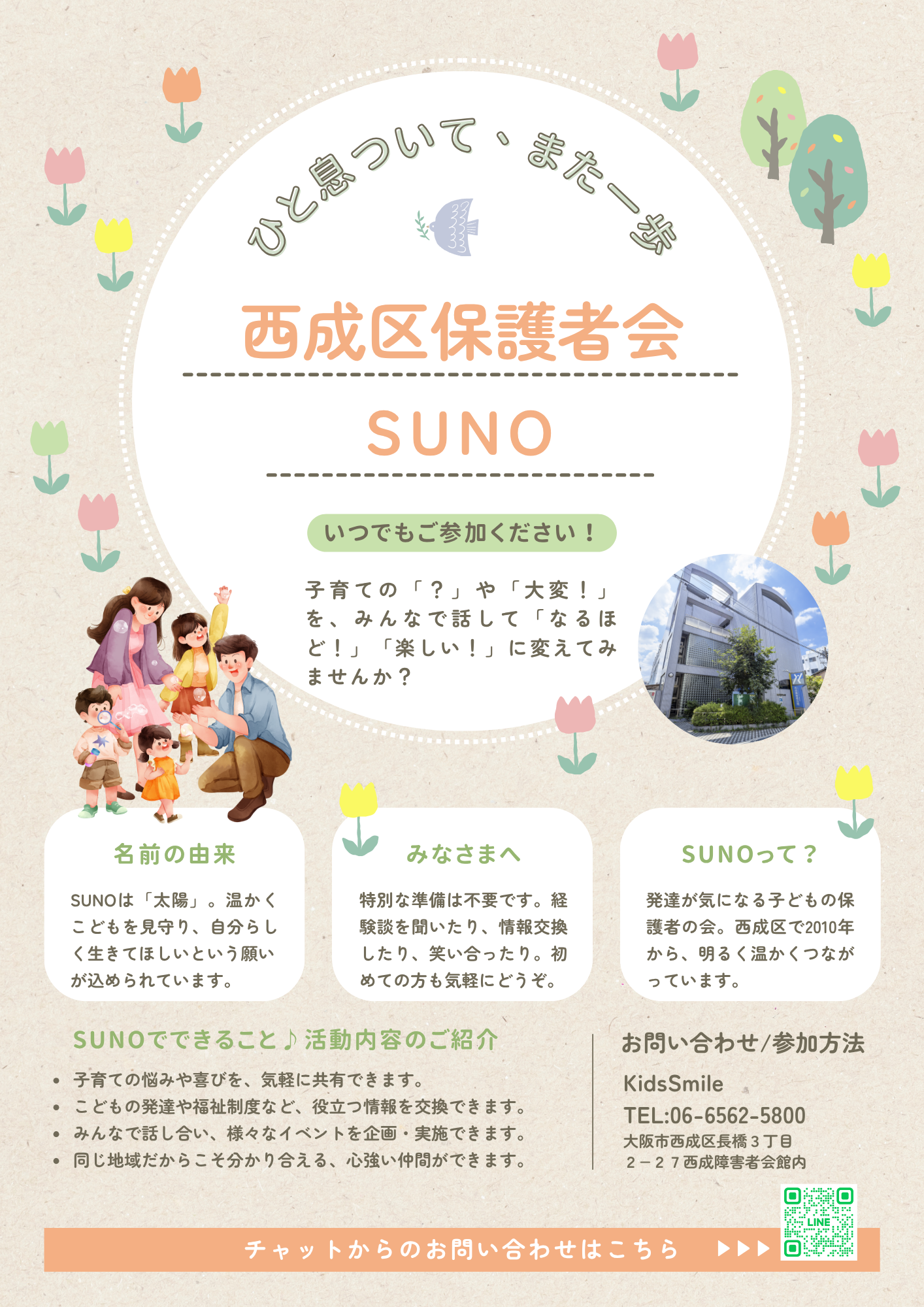 ひと息ついて、また一歩

西成区保護者会

SUNO

いつでもご参加ください！

子育ての「？」や「大変！」を、みんなで話して「なるほど！」「楽しい！」に変えてみませんか？

名前の由来

SUNOは「太陽」。温かくこどもを見守り、自分らしく生きてほしいという願いが込められています。

みなさまへ

特別な準備は不要です。経験談を聞いたり、情報交換したり、笑い合ったり。初めての方も気軽にどうぞ。

SUNOって？

発達が気になる子どもの保護者の会。西成区で2010年から、明るく温かくつながっています。

SUNOでできること♪活動内容のご紹介

• 子育ての悩みや喜びを、気軽に共有できます。
• こどもの発達や福祉制度など、役立つ情報を交換できます。
• みんなで話し合い、様々なイベントを企画・実施できます。
• 同じ地域だからこそ分かり合える、心強い仲間ができます。

お問い合わせ/参加方法

KidsSmile
TEL:06-6562-5800
大阪市西成区長橋３丁目
２－２７西成障害者会館内

チャットからのお問い合わせはこちら ▶▶▶

LINE